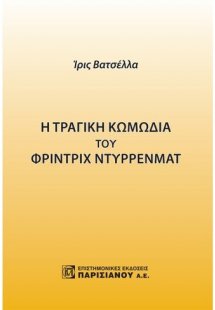 Ίρις Βατσέλλα

Η ΤΡΑΓΙΚΗ ΚΩΜΩΔΙΑ
ΤΟΥ
ΦΡΙΝΤΡΙΧ ΝΤΥΡΡΕΝΜΑΤ

ΕΠΙΣΤΗΜΟΝΙΚΕΣ ΕΚΔΟΣΕΙΣ
ΠΑΡΙΣΙΑΝΟΥ Α.Ε.